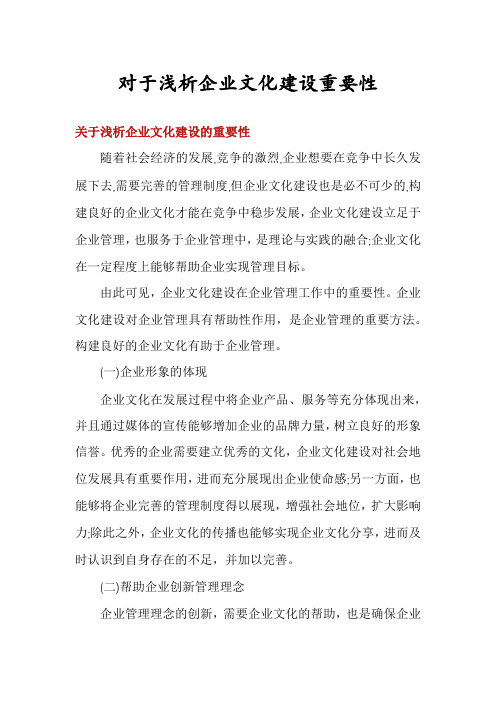 对于浅析企业文化建设重要性

关于浅析企业文化建设的重要性

随着社会经济的发展,竞争的激烈,企业想要在竞争中长久发展下去,需要完善的管理制度,但企业文化建设也是必不可少的,构建良好的企业文化才能在竞争中稳步发展，企业文化建设立足于企业管理，也服务于企业管理中，是理论与实践的融合;企业文化在一定程度上能够帮助企业实现管理目标。

由此可见，企业文化建设在企业管理工作中的重要性。企业文化建设对企业管理具有帮助性作用，是企业管理的重要方法。构建良好的企业文化有助于企业管理。

(一)企业形象的体现

企业文化在发展过程中将企业产品、服务等充分体现出来，并且通过媒体的宣传能够增加企业的品牌力量，树立良好的形象信誉。优秀的企业需要建立优秀的文化，企业文化建设对社会地位发展具有重要作用，进而充分展现出企业使命感;另一方面，也能够将企业完善的管理制度得以展现，增强社会地位，扩大影响力;除此之外，企业文化的传播也能够实现企业文化分享，进而及时认识到自身存在的不足，并加以完善。

(二)帮助企业创新管理理念

企业管理理念的创新，需要企业文化的帮助，也是确保企业